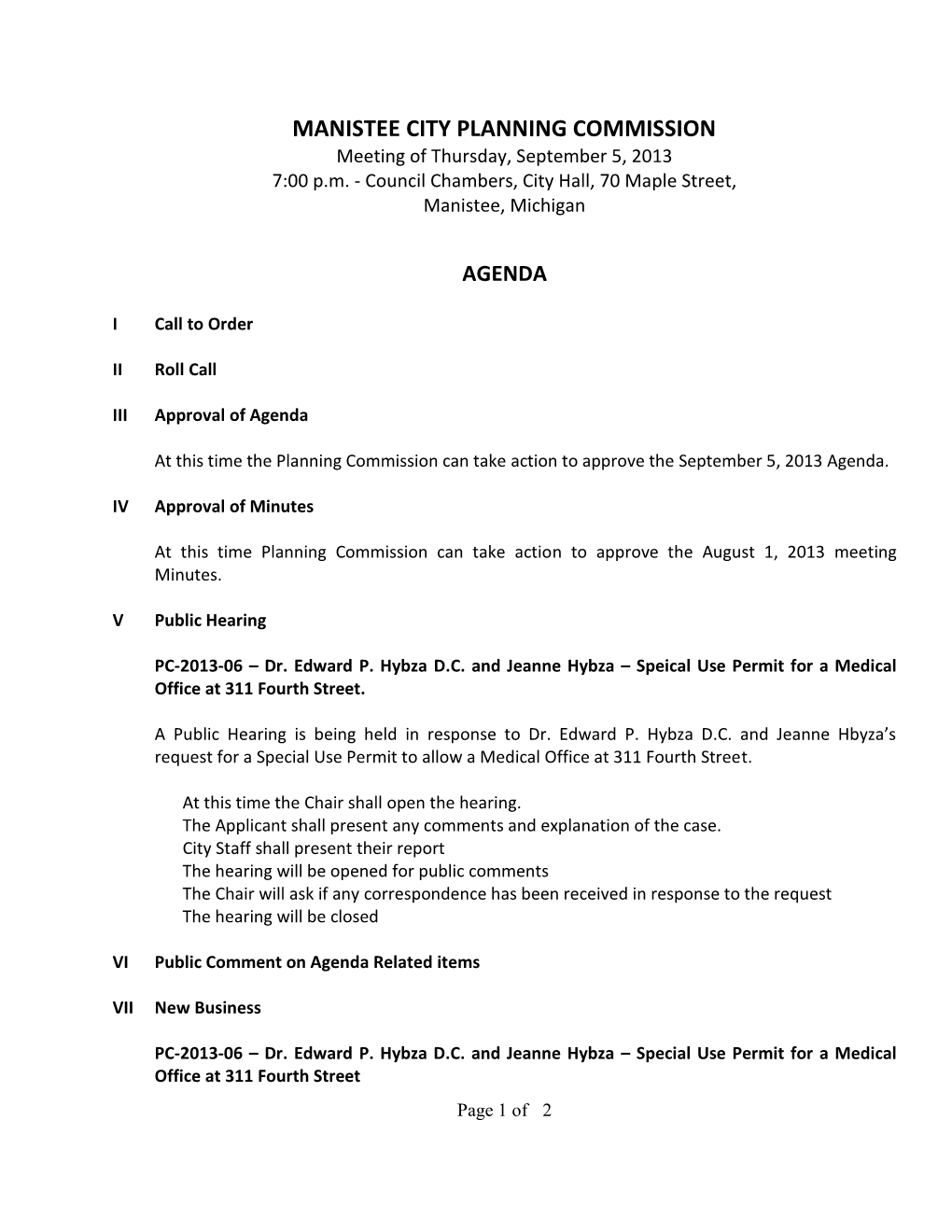 MANISTEE CITY PLANNING COMMISSION
Meeting of Thursday, September 5, 2013
7:00 p.m. - Council Chambers, City Hall, 70 Maple Street,
Manistee, Michigan

AGENDA

I Call to Order

II Roll Call

III Approval of Agenda

At this time the Planning Commission can take action to approve the September 5, 2013 Agenda.

IV Approval of Minutes

At this time Planning Commission can take action to approve the August 1, 2013 meeting Minutes.

V Public Hearing

PC-2013-06 – Dr. Edward P. Hybza D.C. and Jeanne Hybza – Speical Use Permit for a Medical Office at 311 Fourth Street.

A Public Hearing is being held in response to Dr. Edward P. Hybza D.C. and Jeanne Hbyza's request for a Special Use Permit to allow a Medical Office at 311 Fourth Street.

At this time the Chair shall open the hearing.
The Applicant shall present any comments and explanation of the case.
City Staff shall present their report
The hearing will be opened for public comments
The Chair will ask if any correspondence has been received in response to the request
The hearing will be closed

VI Public Comment on Agenda Related items

VII New Business

PC-2013-06 – Dr. Edward P. Hybza D.C. and Jeanne Hybza – Special Use Permit for a Medical Office at 311 Fourth Street

Page 1 of 2